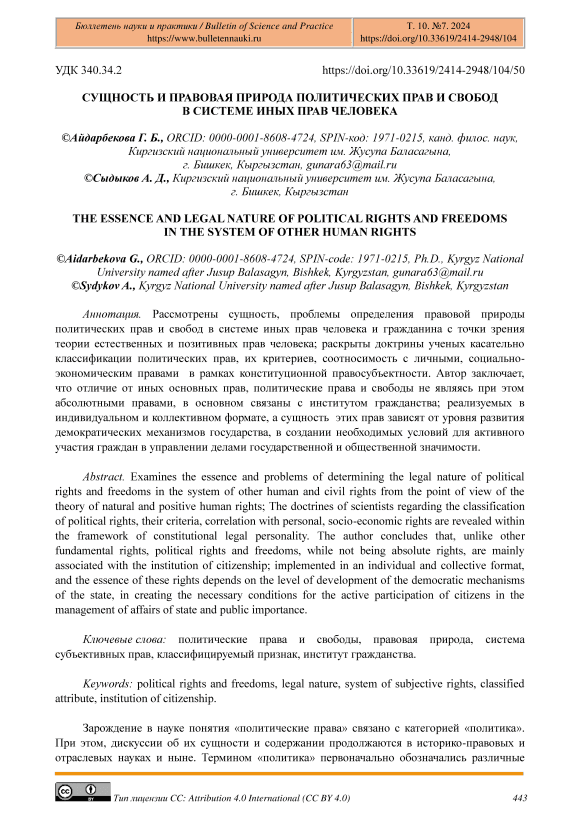 Бюллетень науки и практики / Bulletin of Science and Practice
https://www.bulletennauki.ru

Т. 10. №7. 2024
https://doi.org/10.33619/2414-2948/104

УДК 340.34.2

https://doi.org/10.33619/2414-2948/104/50

СУЩНОСТЬ И ПРАВОВАЯ ПРИРОДА ПОЛИТИЧЕСКИХ ПРАВ И СВОБОД В СИСТЕМЕ ИНЫХ ПРАВ ЧЕЛОВЕКА

©Айдарбекова Г. Б., ORCID: 0000-0001-8608-4724, SPIN-код: 1971-0215, канд. филос. наук, Киргизский национальный университет им. Жусупа Баласагына, г. Бишкек, Кыргызстан, gunara63@mail.ru
©Сыдыков А. Д., Киргизский национальный университет им. Жусупа Баласагына, г. Бишкек, Кыргызстан

THE ESSENCE AND LEGAL NATURE OF POLITICAL RIGHTS AND FREEDOMS IN THE SYSTEM OF OTHER HUMAN RIGHTS

©Aidarbekova G., ORCID: 0000-0001-8608-4724, SPIN-code: 1971-0215, Ph.D., Kyrgyz National University named after Jusup Balasagyn, Bishkek, Kyrgyzstan, gunara63@mail.ru
©Sydykov A., Kyrgyz National University named after Jusup Balasagyn, Bishkek, Kyrgyzstan

Аннотация. Рассмотрены сущность, проблемы определения правовой природы политических прав и свобод в системе иных прав человека и гражданина с точки зрения теории естественных и позитивных прав человека; раскрыты доктрины ученых касательно классификации политических прав, их критериев, соотносимость с личными, социально-экономическим правами в рамках конституционной правосубъектности. Автор заключает, что отличие от иных основных прав, политические права и свободы не являясь при этом абсолютными правами, в основном связаны с институтом гражданства; реализуемых в индивидуальном и коллективном формате, а сущность этих прав зависят от уровня развития демократических механизмов государства, в создании необходимых условий для активного участия граждан в управлении делами государственной и общественной значимости.

Abstract. Examines the essence and problems of determining the legal nature of political rights and freedoms in the system of other human and civil rights from the point of view of the theory of natural and positive human rights; The doctrines of scientists regarding the classification of political rights, their criteria, correlation with personal, socio-economic rights are revealed within the framework of constitutional legal personality. The author concludes that, unlike other fundamental rights, political rights and freedoms, while not being absolute rights, are mainly associated with the institution of citizenship; implemented in an individual and collective format, and the essence of these rights depends on the level of development of the democratic mechanisms of the state, in creating the necessary conditions for the active participation of citizens in the management of affairs of state and public importance.

Ключевые слова: политические права и свободы, правовая природа, система субъективных прав, классифицируемый признак, институт гражданства.

Keywords: political rights and freedoms, legal nature, system of subjective rights, classified attribute, institution of citizenship.

Зарождение в науке понятия «политические права» связано с категорией «политика». При этом, дискуссии об их сущности и содержании продолжаются в историко-правовых и отраслевых науках и ныне. Термином «политика» первоначально обозначались различные

Тип лицензии CC: Attribution 4.0 International (CC BY 4.0)

443